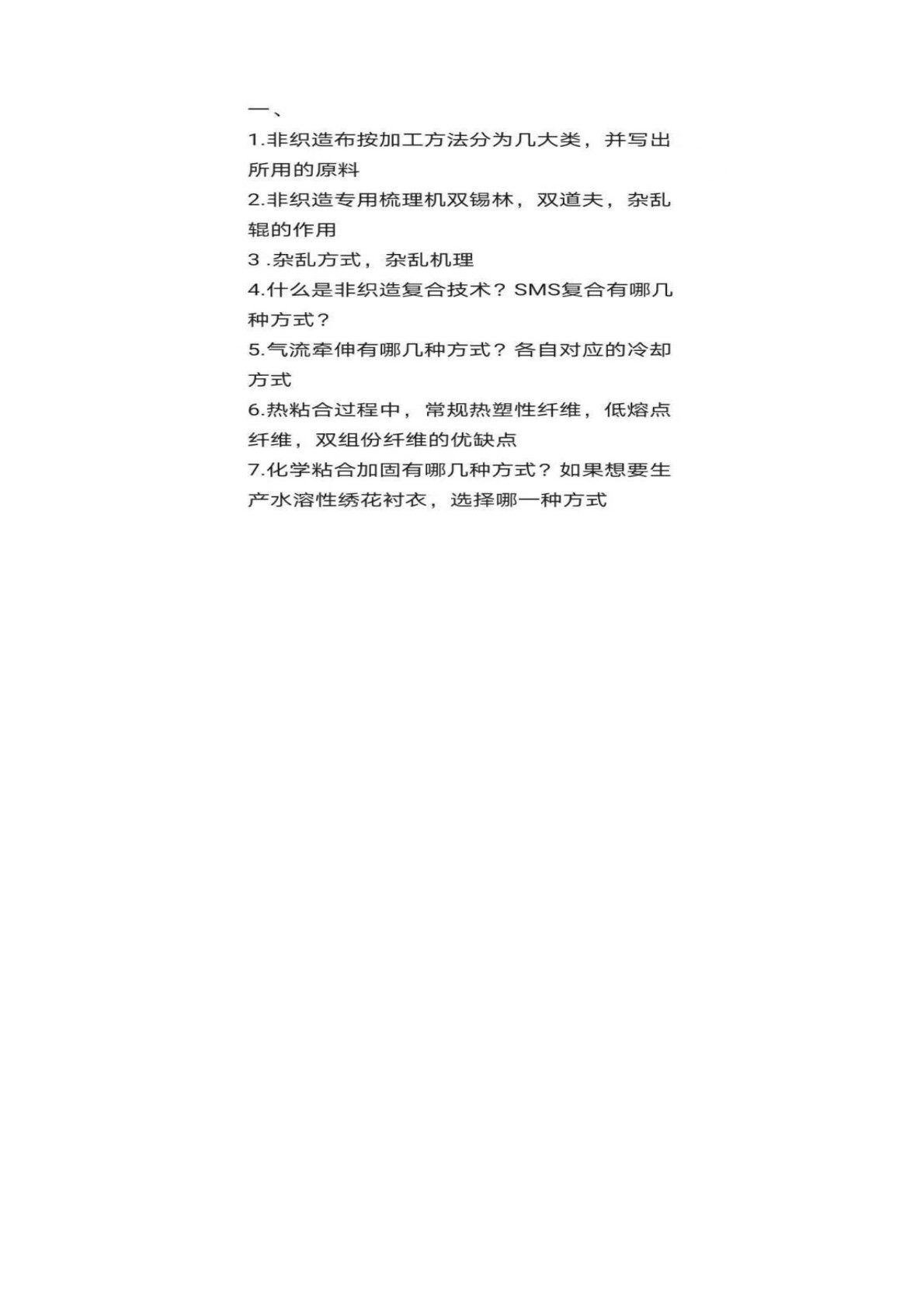 一、

1.非织造布按加工方法分为几大类，并写出所用的原料

2.非织造专用梳理机双锡林，双道夫，杂乱辊的作用

3 .杂乱方式，杂乱机理

4.什么是非织造复合技术？SMS复合有哪几种方式？

5.气流牵伸有哪几种方式？各自对应的冷却方式

6.热粘合过程中，常规热塑性纤维，低熔点纤维，双组份纤维的优缺点

7.化学粘合加固有哪几种方式？如果想要生产水溶性绣花衬衣，选择哪一种方式